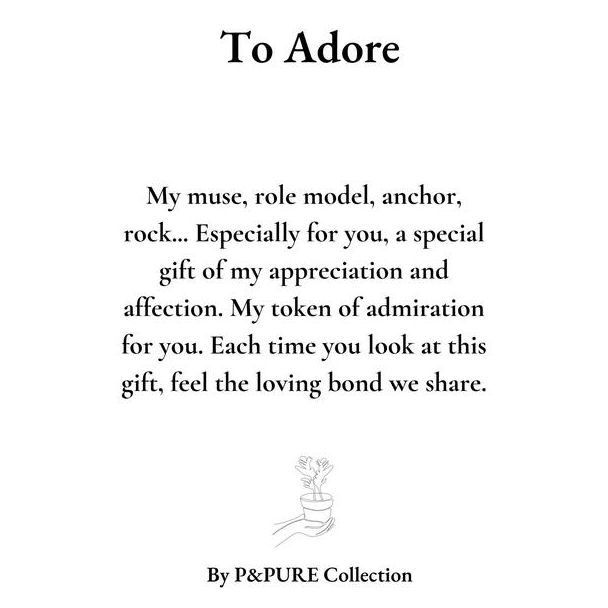 To Adore

My muse, role model, anchor, rock... Especially for you, a special gift of my appreciation and affection. My token of admiration for you. Each time you look at this gift, feel the loving bond we share.

By P&PURE Collection